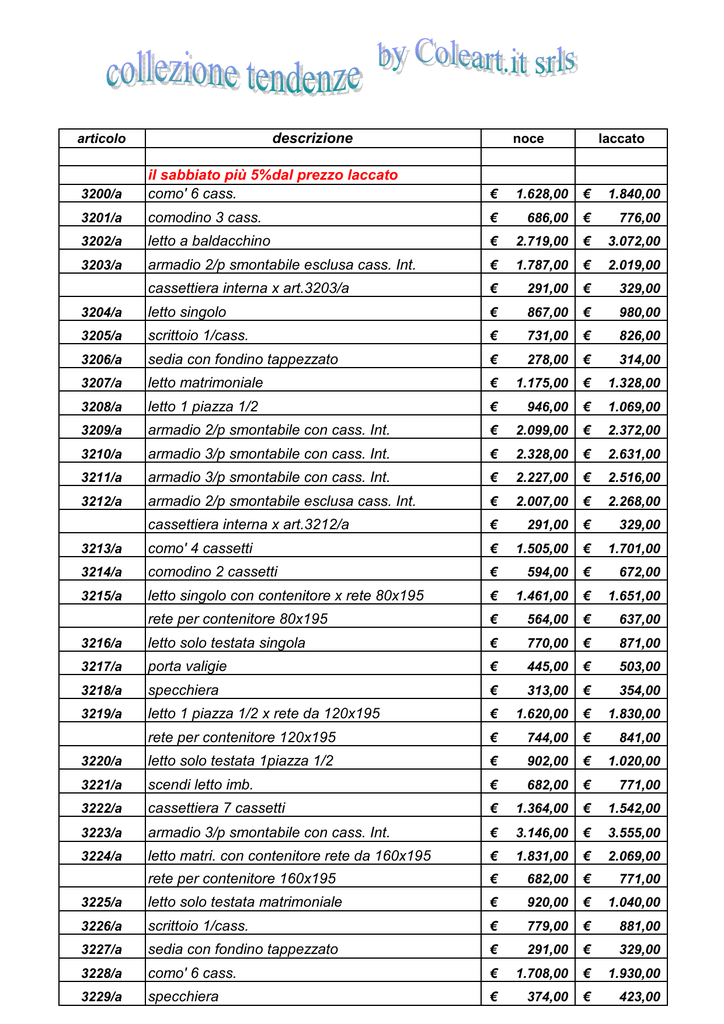 collezione tendenze by Coleart.it srls

| articolo | descrizione | noce | laccato |
|---|---|---|---|
| | | | |
| | il sabbiato più 5%dal prezzo laccato | | |
| 3200/a | como' 6 cass. | € 1.628,00 | € 1.840,00 |
| 3201/a | comodino 3 cass. | € 686,00 | € 776,00 |
| 3202/a | letto a baldacchino | € 2.719,00 | € 3.072,00 |
| 3203/a | armadio 2/p smontabile esclusa cass. Int. | € 1.787,00 | € 2.019,00 |
| | cassettiera interna x art.3203/a | € 291,00 | € 329,00 |
| 3204/a | letto singolo | € 867,00 | € 980,00 |
| 3205/a | scrittoio 1/cass. | € 731,00 | € 826,00 |
| 3206/a | sedia con fondino tappezzato | € 278,00 | € 314,00 |
| 3207/a | letto matrimoniale | € 1.175,00 | € 1.328,00 |
| 3208/a | letto 1 piazza 1/2 | € 946,00 | € 1.069,00 |
| 3209/a | armadio 2/p smontabile con cass. Int. | € 2.099,00 | € 2.372,00 |
| 3210/a | armadio 3/p smontabile con cass. Int. | € 2.328,00 | € 2.631,00 |
| 3211/a | armadio 3/p smontabile con cass. Int. | € 2.227,00 | € 2.516,00 |
| 3212/a | armadio 2/p smontabile esclusa cass. Int. | € 2.007,00 | € 2.268,00 |
| | cassettiera interna x art.3212/a | € 291,00 | € 329,00 |
| 3213/a | como' 4 cassetti | € 1.505,00 | € 1.701,00 |
| 3214/a | comodino 2 cassetti | € 594,00 | € 672,00 |
| 3215/a | letto singolo con contenitore x rete 80x195 | € 1.461,00 | € 1.651,00 |
| | rete per contenitore 80x195 | € 564,00 | € 637,00 |
| 3216/a | letto solo testata singola | € 770,00 | € 871,00 |
| 3217/a | porta valigie | € 445,00 | € 503,00 |
| 3218/a | specchiera | € 313,00 | € 354,00 |
| 3219/a | letto 1 piazza 1/2 x rete da 120x195 | € 1.620,00 | € 1.830,00 |
| | rete per contenitore 120x195 | € 744,00 | € 841,00 |
| 3220/a | letto solo testata 1piazza 1/2 | € 902,00 | € 1.020,00 |
| 3221/a | scendi letto imb. | € 682,00 | € 771,00 |
| 3222/a | cassettiera 7 cassetti | € 1.364,00 | € 1.542,00 |
| 3223/a | armadio 3/p smontabile con cass. Int. | € 3.146,00 | € 3.555,00 |
| 3224/a | letto matri. con contenitore rete da 160x195 | € 1.831,00 | € 2.069,00 |
| | rete per contenitore 160x195 | € 682,00 | € 771,00 |
| 3225/a | letto solo testata matrimoniale | € 920,00 | € 1.040,00 |
| 3226/a | scrittoio 1/cass. | € 779,00 | € 881,00 |
| 3227/a | sedia con fondino tappezzato | € 291,00 | € 329,00 |
| 3228/a | como' 6 cass. | € 1.708,00 | € 1.930,00 |
| 3229/a | specchiera | € 374,00 | € 423,00 |